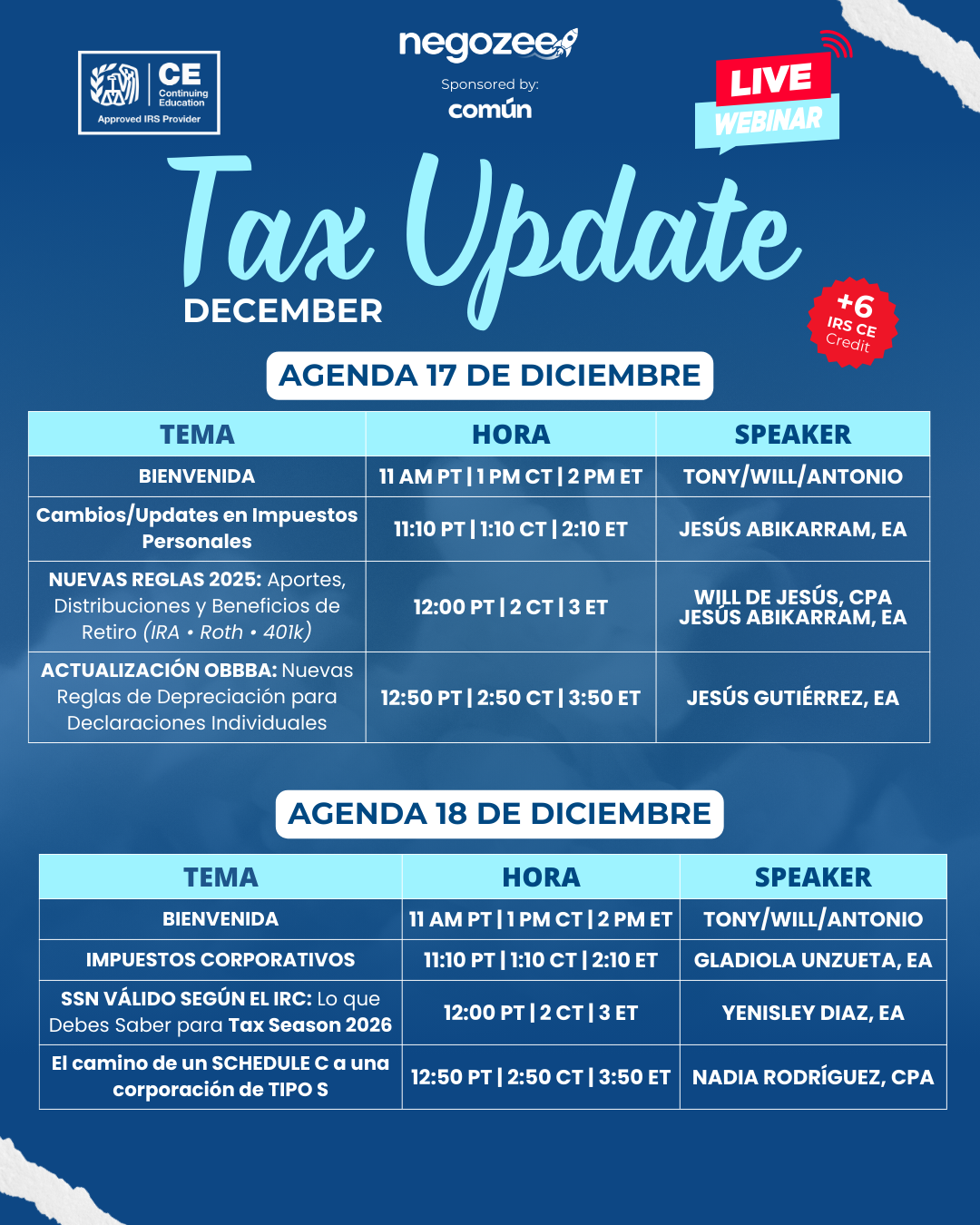 CE Continuing Education
Approved IRS Provider

negozee
Sponsored by:
común

LIVE WEBINAR

Tax Update
DECEMBER

+6 IRS CE Credit

AGENDA 17 DE DICIEMBRE

| TEMA | HORA | SPEAKER |
|---|---|---|
| BIENVENIDA | 11 AM PT \| 1 PM CT \| 2 PM ET | TONY/WILL/ANTONIO |
| Cambios/Updates en Impuestos Personales | 11:10 PT \| 1:10 CT \| 2:10 ET | JESÚS ABIKARRAM, EA |
| NUEVAS REGLAS 2025: Aportes, Distribuciones y Beneficios de Retiro (IRA • Roth • 401k) | 12:00 PT \| 2 CT \| 3 ET | WILL DE JESÚS, CPA JESÚS ABIKARRAM, EA |
| ACTUALIZACIÓN OBBBA: Nuevas Reglas de Depreciación para Declaraciones Individuales | 12:50 PT \| 2:50 CT \| 3:50 ET | JESÚS GUTIÉRREZ, EA |

AGENDA 18 DE DICIEMBRE

| TEMA | HORA | SPEAKER |
|---|---|---|
| BIENVENIDA | 11 AM PT \| 1 PM CT \| 2 PM ET | TONY/WILL/ANTONIO |
| IMPUESTOS CORPORATIVOS | 11:10 PT \| 1:10 CT \| 2:10 ET | GLADIOLA UNZUETA, EA |
| SSN VÁLIDO SEGÚN EL IRC: Lo que Debes Saber para Tax Season 2026 | 12:00 PT \| 2 CT \| 3 ET | YENISLEY DIAZ, EA |
| El camino de un SCHEDULE C a una corporación de TIPO S | 12:50 PT \| 2:50 CT \| 3:50 ET | NADIA RODRÍGUEZ, CPA |